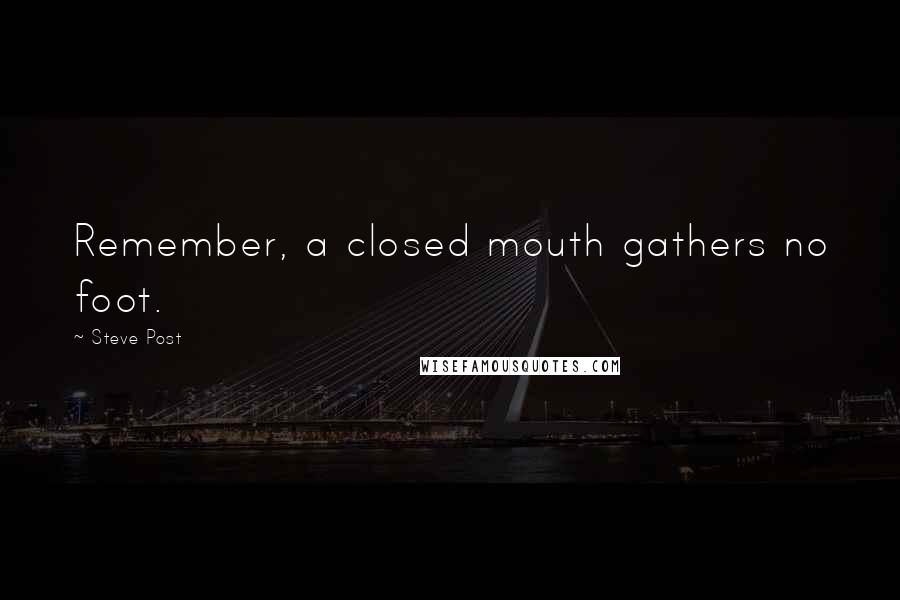 Remember, a closed mouth gathers no foot.

~ Steve Post

WISEFAMOUSQUOTES.COM